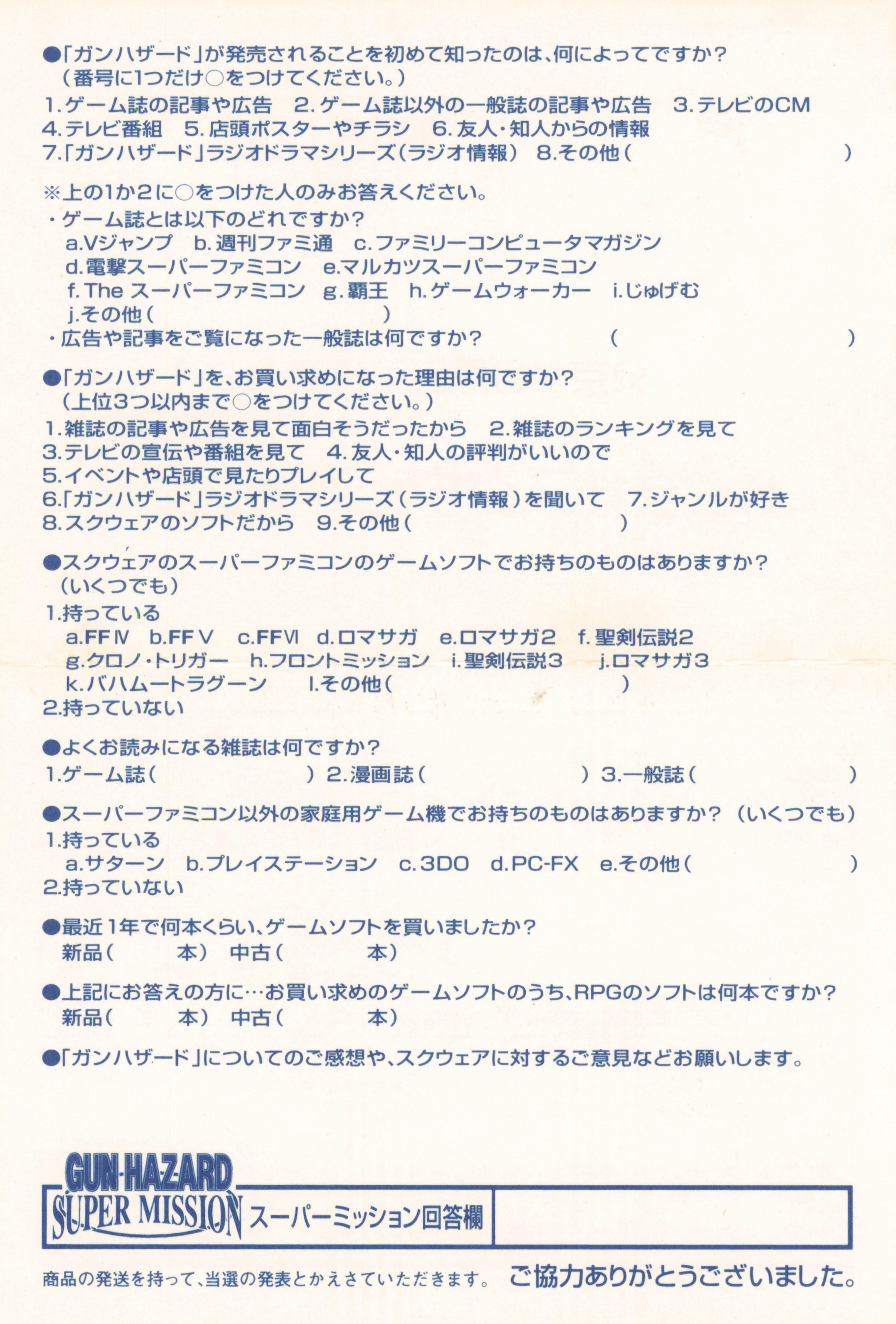 ●「ガンハザード」が発売されることを初めて知ったのは、何によってですか？
（番号に1つだけ○をつけてください。）
1.ゲーム誌の記事や広告　2.ゲーム誌以外の一般誌の記事や広告　3.テレビのCM
4.テレビ番組　5.店頭ポスターやチラシ　6.友人・知人からの情報
7.「ガンハザード」ラジオドラマシリーズ（ラジオ情報）　8.その他（　　　　　　　　　）

※上の1か2に○をつけた人のみお答えください。
・ゲーム誌とは以下のどれですか？
a.Vジャンプ　b.週刊ファミ通　c.ファミリーコンピュータマガジン
d.電撃スーパーファミコン　e.マルカツスーパーファミコン
f.The スーパーファミコン　g.覇王　h.ゲームウォーカー　i.じゅげむ
j.その他（　　　　　　　）
・広告や記事をご覧になった一般誌は何ですか？　（　　　　　　　　）

●「ガンハザード」を、お買い求めになった理由は何ですか？
（上位3つ以内まで○をつけてください。）
1.雑誌の記事や広告を見て面白そうだったから　2.雑誌のランキングを見て
3.テレビの宣伝や番組を見て　4.友人・知人の評判がいいので
5.イベントや店頭で見たりプレイして
6.「ガンハザード」ラジオドラマシリーズ（ラジオ情報）を聞いて　7.ジャンルが好き
8.スクウェアのソフトだから　9.その他（　　　　　　　　）

●スクウェアのスーパーファミコンのゲームソフトでお持ちのものはありますか？
（いくつでも）
1.持っている
a.FFⅣ　b.FFⅤ　c.FFⅥ　d.ロマサガ　e.ロマサガ2　f.聖剣伝説2
g.クロノ・トリガー　h.フロントミッション　i.聖剣伝説3　j.ロマサガ3
k.バハムートラグーン　l.その他（　　　　　　　）
2.持っていない

●よくお読みになる雑誌は何ですか？
1.ゲーム誌（　　　　　）2.漫画誌（　　　　　）3.一般誌（　　　　　）

●スーパーファミコン以外の家庭用ゲーム機でお持ちのものはありますか？（いくつでも）
1.持っている
a.サターン　b.プレイステーション　c.3DO　d.PC-FX　e.その他（　　　　）
2.持っていない

●最近1年で何本くらい、ゲームソフトを買いましたか？
新品（　　本）　中古（　　本）

●上記にお答えの方に…お買い求めのゲームソフトのうち、RPGのソフトは何本ですか？
新品（　　本）　中古（　　本）

●「ガンハザード」についてのご感想や、スクウェアに対するご意見などお願いします。

GUN-HAZARD
SUPER MISSION　スーパーミッション回答欄

商品の発送を持って、当選の発表とかえさせていただきます。　ご協力ありがとうございました。